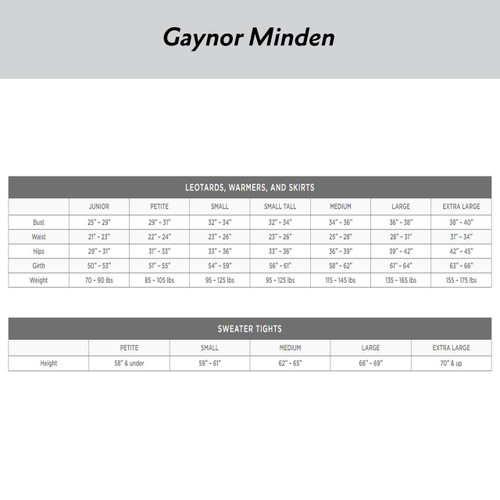 Gaynor Minden

LEOTARDS, WARMERS, AND SKIRTS

| | JUNIOR | PETITE | SMALL | SMALL TALL | MEDIUM | LARGE | EXTRA LARGE |
|---|---|---|---|---|---|---|---|
| Bust | 25" - 29" | 29" - 31" | 32" - 34" | 32" - 34" | 34" - 36" | 36" - 38" | 38" - 40" |
| Waist | 21" - 23" | 22" - 24" | 23" - 26" | 23" - 26" | 25" - 28" | 28" - 31" | 31" - 34" |
| Hips | 29" - 31" | 31" - 33" | 33" - 36" | 33" - 36" | 36" - 39" | 39" - 42" | 42" - 45" |
| Girth | 50" - 53" | 51" - 55" | 54" - 59" | 56" - 61" | 58" - 62" | 61" - 64" | 63" - 66" |
| Weight | 70 - 90 lbs | 85 - 105 lbs | 95 - 125 lbs | 95 - 125 lbs | 115 - 145 lbs | 135 - 165 lbs | 155 - 175 lbs |

SWEATER TIGHTS

| | PETITE | SMALL | MEDIUM | LARGE | EXTRA LARGE |
|---|---|---|---|---|---|
| Height | 58" & under | 59" - 61" | 62" - 65" | 66" - 69" | 70" & up |